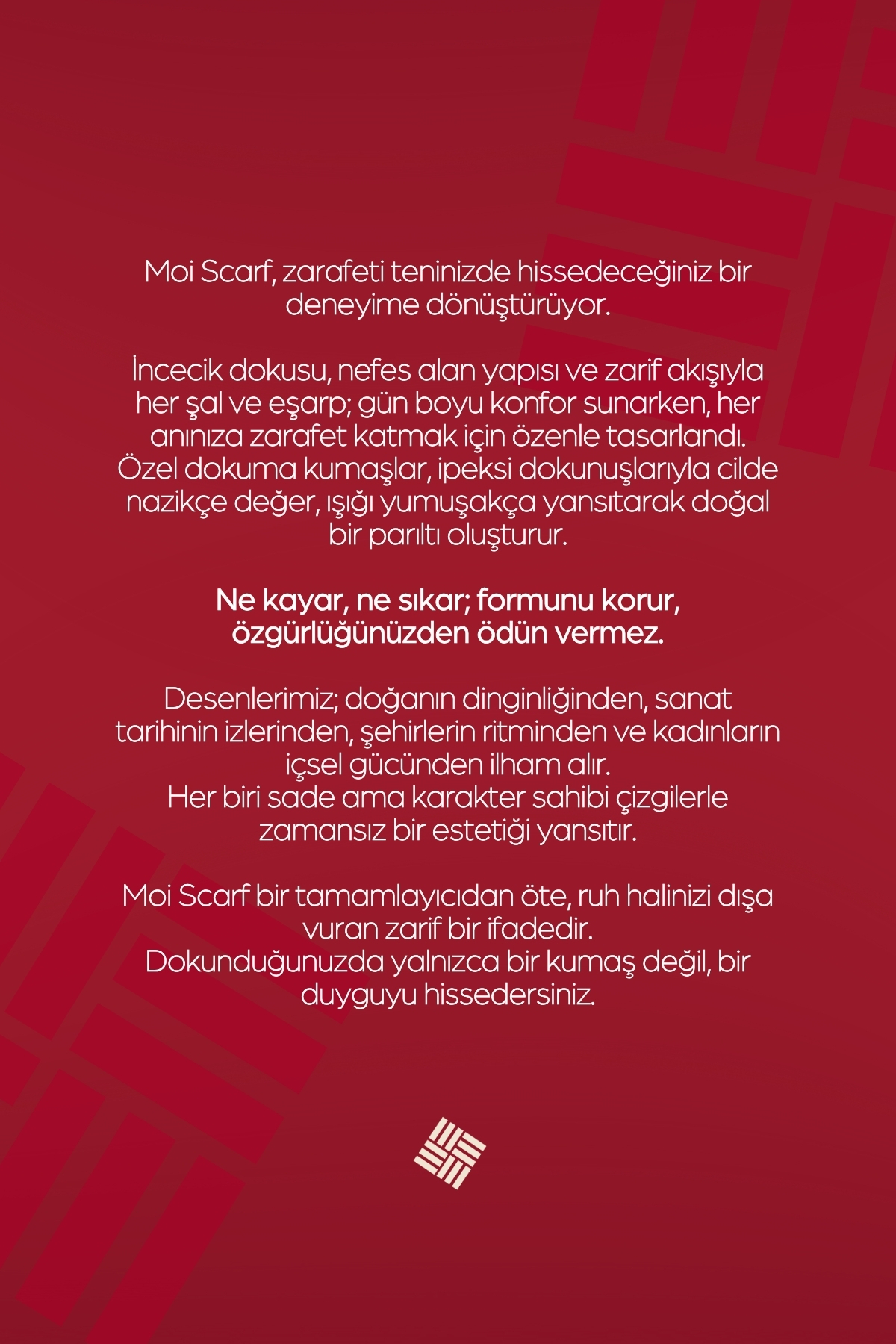 Moi Scarf, zarafeti teninizde hissedeceğiniz bir deneyime dönüştürüyor.

İncecik dokusu, nefes alan yapısı ve zarif akışıyla her şal ve eşarp; gün boyu konfor sunarken, her anınıza zarafet katmak için özenle tasarlandı. Özel dokuma kumaşlar, ipeksi dokunuşlarıyla cilde nazikçe değer, ışığı yumuşakça yansıtarak doğal bir parıltı oluşturur.

Ne kayar, ne sıkar; formunu korur, özgürlüğünüzden ödün vermez.

Desenlerimiz; doğanın dinginliğinden, sanat tarihinin izlerinden, şehirlerin ritminden ve kadınların içsel gücünden ilham alır.
Her biri sade ama karakter sahibi çizgilerle zamansız bir estetiği yansıtır.

Moi Scarf bir tamamlayıcıdan öte, ruh halinizi dışa vuran zarif bir ifadedir.
Dokunduğunuzda yalnızca bir kumaş değil, bir duyguyu hissedersiniz.